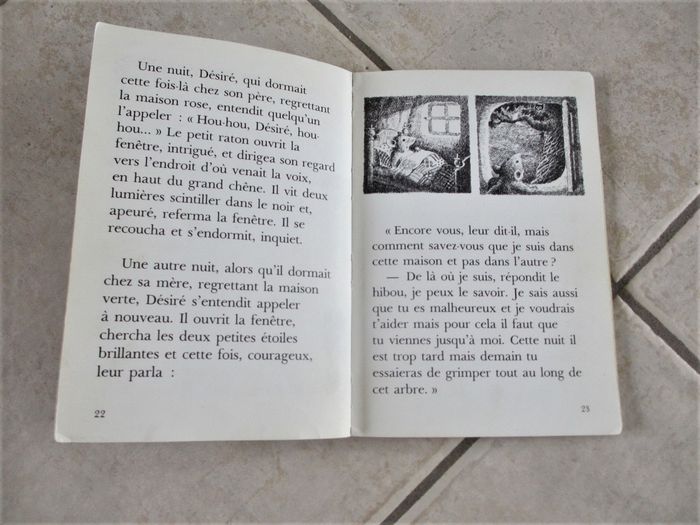 Une nuit, Désiré, qui dormait cette fois-là chez son père, regrettant la maison rose, entendit quelqu'un l'appeler : « Hou-hou, Désiré, hou-hou... » Le petit raton ouvrit la fenêtre, intrigué, et dirigea son regard vers l'endroit d'où venait la voix, en haut du grand chêne. Il vit deux lumières scintiller dans le noir et, apeuré, referma la fenêtre. Il se recoucha et s'endormit, inquiet.

Une autre nuit, alors qu'il dormait chez sa mère, regrettant la maison verte, Désiré s'entendit appeler à nouveau. Il ouvrit la fenêtre, chercha les deux petites étoiles brillantes et cette fois, courageux, leur parla :

22

« Encore vous, leur dit-il, mais comment savez-vous que je suis dans cette maison et pas dans l'autre ?
— De là où je suis, répondit le hibou, je peux le savoir. Je sais aussi que tu es malheureux et je voudrais t'aider mais pour cela il faut que tu viennes jusqu'à moi. Cette nuit il est trop tard mais demain tu essaieras de grimper tout au long de cet arbre. »

23